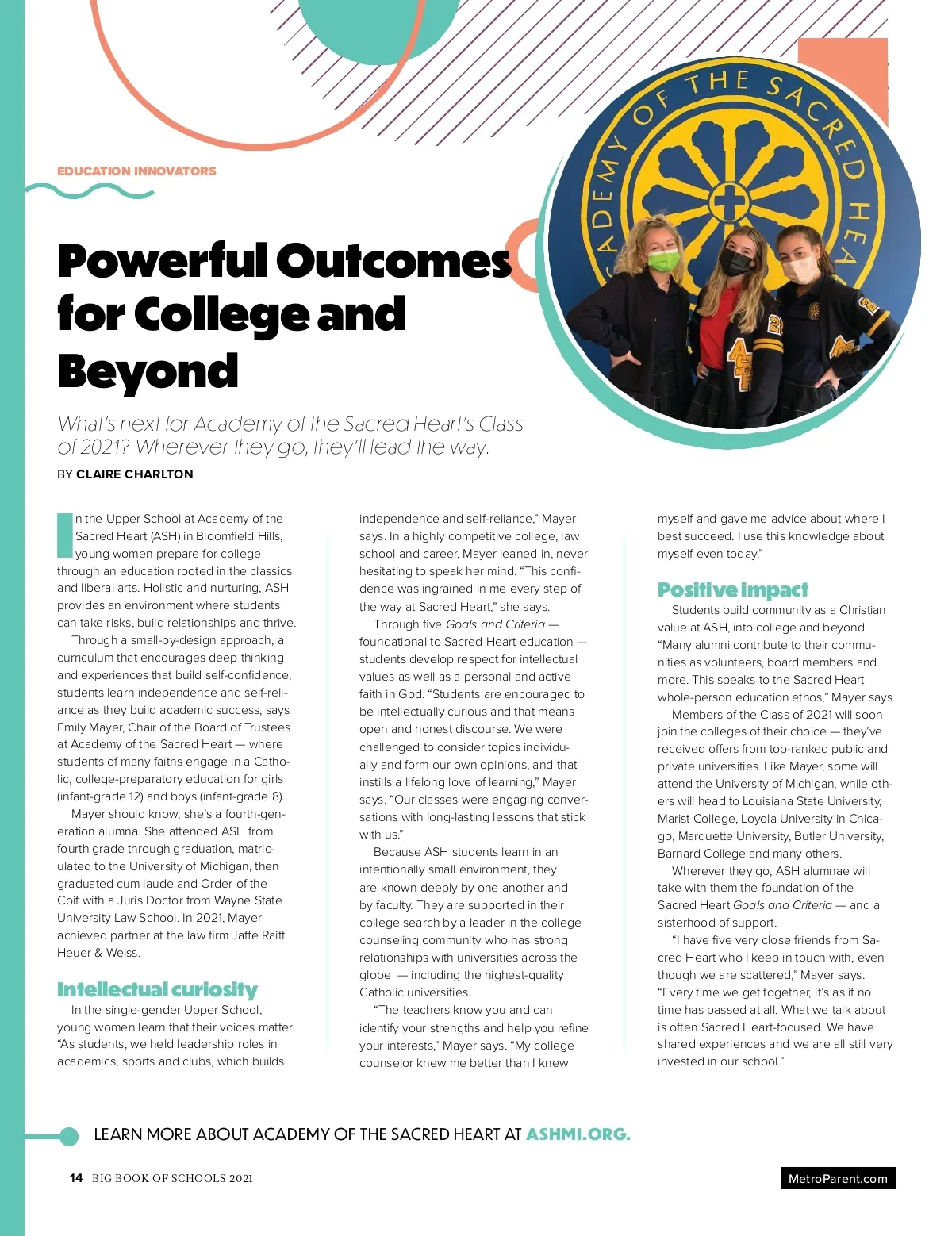 EDUCATION INNOVATORS

ACADEMY OF THE SACRED HEA

Powerful Outcomes for College and Beyond

What's next for Academy of the Sacred Heart's Class of 2021? Wherever they go, they'll lead the way.

BY CLAIRE CHARLTON

In the Upper School at Academy of the Sacred Heart (ASH) in Bloomfield Hills, young women prepare for college through an education rooted in the classics and liberal arts. Holistic and nurturing, ASH provides an environment where students can take risks, build relationships and thrive.

Through a small-by-design approach, a curriculum that encourages deep thinking and experiences that build self-confidence, students learn independence and self-reliance as they build academic success, says Emily Mayer, Chair of the Board of Trustees at Academy of the Sacred Heart — where students of many faiths engage in a Catholic, college-preparatory education for girls (infant-grade 12) and boys (infant-grade 8).

Mayer should know; she's a fourth-generation alumna. She attended ASH from fourth grade through graduation, matriculated to the University of Michigan, then graduated cum laude and Order of the Coif with a Juris Doctor from Wayne State University Law School. In 2021, Mayer achieved partner at the law firm Jaffe Raitt Heuer & Weiss.

Intellectual curiosity

In the single-gender Upper School, young women learn that their voices matter. "As students, we held leadership roles in academics, sports and clubs, which builds independence and self-reliance," Mayer says. In a highly competitive college, law school and career, Mayer leaned in, never hesitating to speak her mind. "This confidence was ingrained in me every step of the way at Sacred Heart," she says.

Through five Goals and Criteria — foundational to Sacred Heart education — students develop respect for intellectual values as well as a personal and active faith in God. "Students are encouraged to be intellectually curious and that means open and honest discourse. We were challenged to consider topics individually and form our own opinions, and that instills a lifelong love of learning," Mayer says. "Our classes were engaging conversations with long-lasting lessons that stick with us."

Because ASH students learn in an intentionally small environment, they are known deeply by one another and by faculty. They are supported in their college search by a leader in the college counseling community who has strong relationships with universities across the globe — including the highest-quality Catholic universities.

"The teachers know you and can identify your strengths and help you refine your interests," Mayer says. "My college counselor knew me better than I knew myself and gave me advice about where I best succeed. I use this knowledge about myself even today."

Positive impact

Students build community as a Christian value at ASH, into college and beyond. "Many alumni contribute to their communities as volunteers, board members and more. This speaks to the Sacred Heart whole-person education ethos," Mayer says.

Members of the Class of 2021 will soon join the colleges of their choice — they've received offers from top-ranked public and private universities. Like Mayer, some will attend the University of Michigan, while others will head to Louisiana State University, Marist College, Loyola University in Chicago, Marquette University, Butler University, Barnard College and many others.

Wherever they go, ASH alumnae will take with them the foundation of the Sacred Heart Goals and Criteria — and a sisterhood of support.

"I have five very close friends from Sacred Heart who I keep in touch with, even though we are scattered," Mayer says. "Every time we get together, it's as if no time has passed at all. What we talk about is often Sacred Heart-focused. We have shared experiences and we are all still very invested in our school."

LEARN MORE ABOUT ACADEMY OF THE SACRED HEART AT ASHMI.ORG.

14 BIG BOOK OF SCHOOLS 2021

MetroParent.com